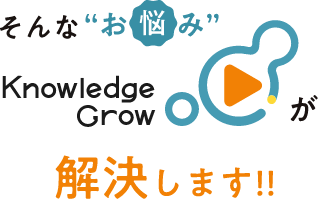 そんな“お悩み”

Knowledge Grow が

解決します!!